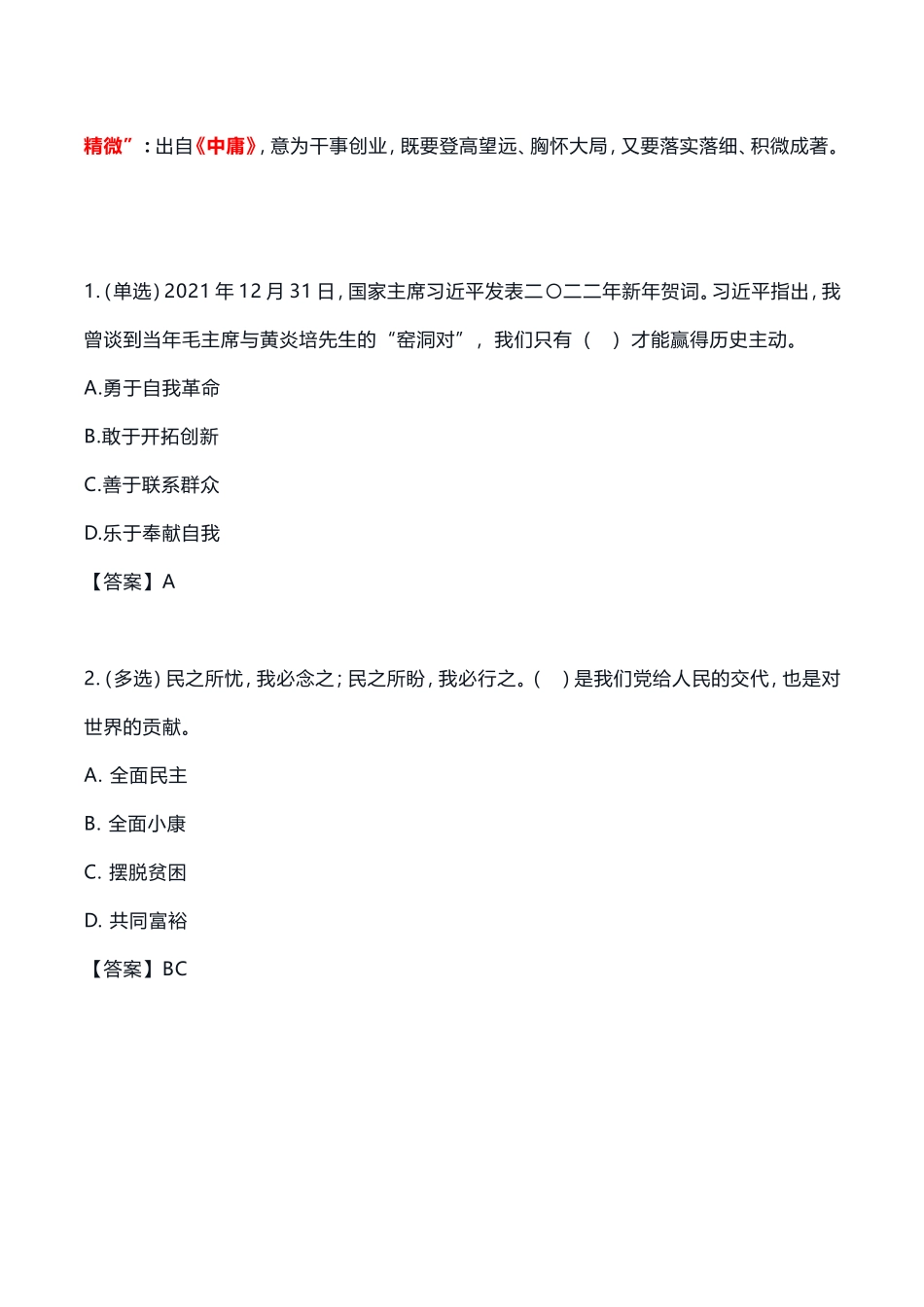 精微”：出自《中庸》，意为干事创业，既要登高望远、胸怀大局，又要落实落细、积微成著。

1.（单选）2021 年 12 月 31 日，国家主席习近平发表二〇二二年新年贺词。习近平指出，我曾谈到当年毛主席与黄炎培先生的“窑洞对”，我们只有（ ）才能赢得历史主动。

A.勇于自我革命

B.敢于开拓创新

C.善于联系群众

D.乐于奉献自我

【答案】A

2.（多选）民之所忧，我必念之；民之所盼，我必行之。（ ）是我们党给人民的交代，也是对世界的贡献。

A. 全面民主

B. 全面小康

C. 摆脱贫困

D. 共同富裕

【答案】BC